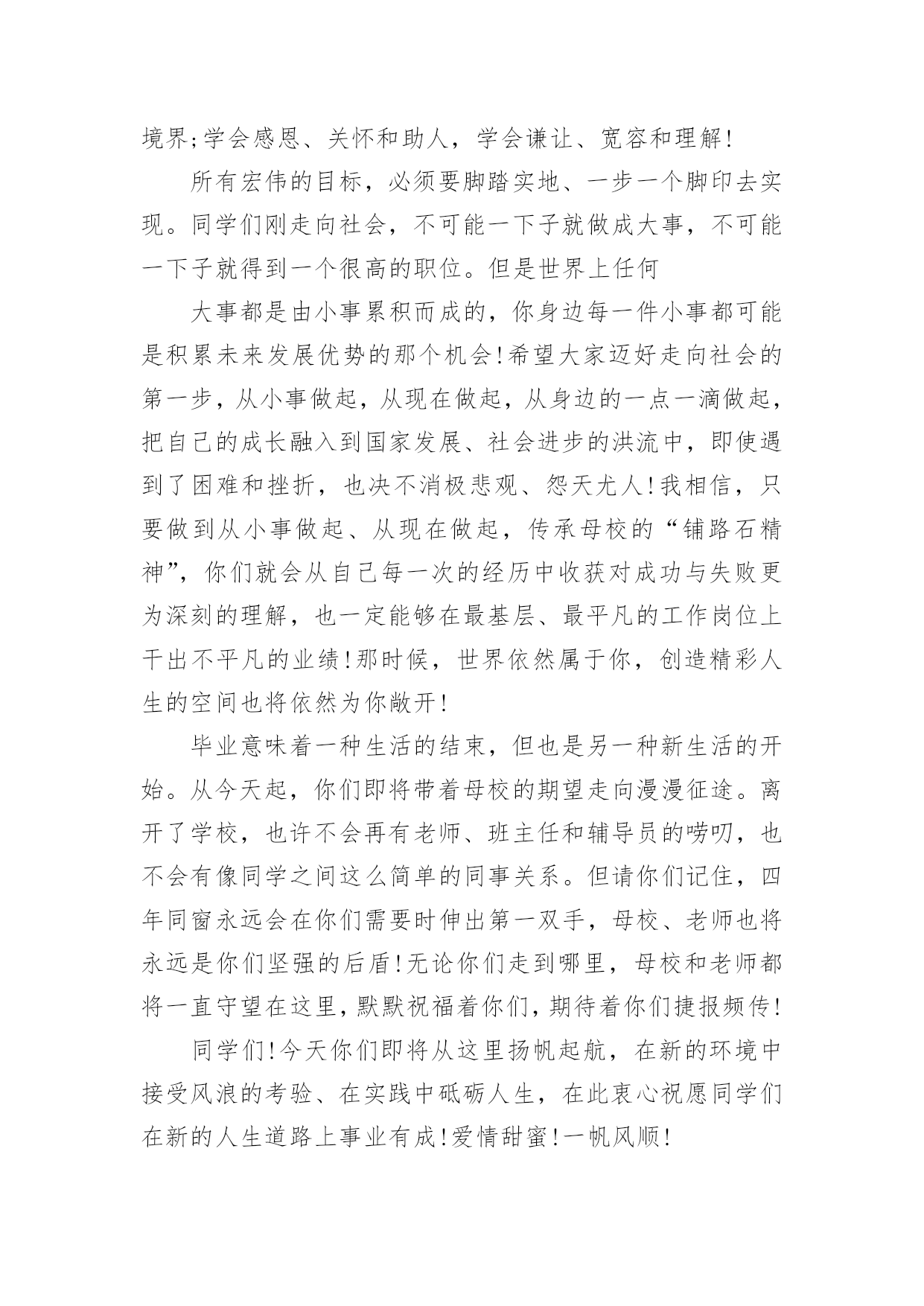 境界;学会感恩、关怀和助人，学会谦让、宽容和理解!

所有宏伟的目标，必须要脚踏实地、一步一个脚印去实现。同学们刚走向社会，不可能一下子就做成大事，不可能一下子就得到一个很高的职位。但是世界上任何

大事都是由小事累积而成的，你身边每一件小事都可能是积累未来发展优势的那个机会!希望大家迈好走向社会的第一步，从小事做起，从现在做起，从身边的一点一滴做起，把自己的成长融入到国家发展、社会进步的洪流中，即使遇到了困难和挫折，也决不消极悲观、怨天尤人!我相信，只要做到从小事做起、从现在做起，传承母校的“铺路石精神”，你们就会从自己每一次的经历中收获对成功与失败更为深刻的理解，也一定能够在最基层、最平凡的工作岗位上干出不平凡的业绩!那时候，世界依然属于你，创造精彩人生的空间也将依然为你敞开!

毕业意味着一种生活的结束，但也是另一种新生活的开始。从今天起，你们即将带着母校的期望走向漫漫征途。离开了学校，也许不会再有老师、班主任和辅导员的唠叨，也不会有像同学之间这么简单的同事关系。但请你们记住，四年同窗永远会在你们需要时伸出第一双手，母校、老师也将永远是你们坚强的后盾!无论你们走到哪里，母校和老师都将一直守望在这里，默默祝福着你们，期待着你们捷报频传!

同学们!今天你们即将从这里扬帆起航，在新的环境中接受风浪的考验、在实践中砥砺人生，在此衷心祝愿同学们在新的人生道路上事业有成!爱情甜蜜!一帆风顺!